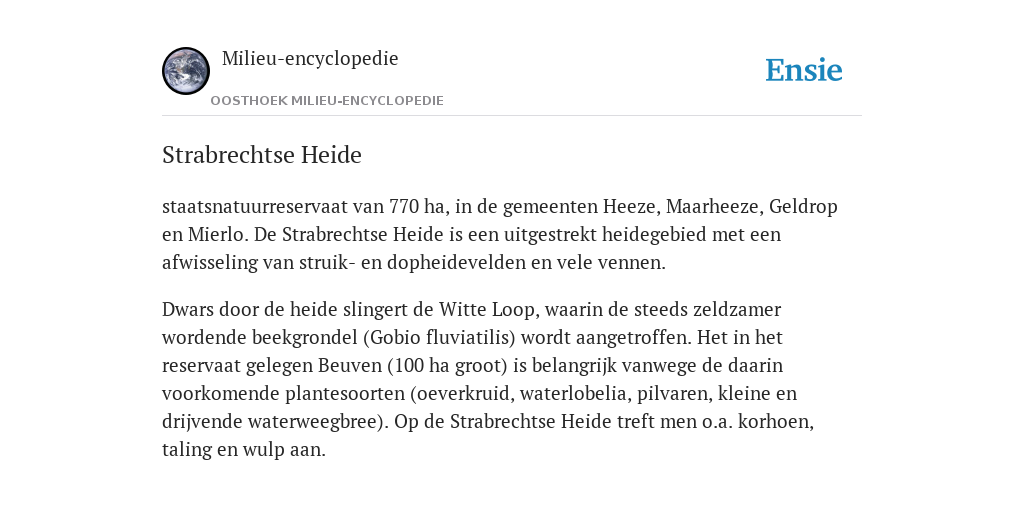 Milieu-encyclopedie

OOSTHOEK MILIEU-ENCYCLOPEDIE

Ensie

Strabrechtse Heide

staatsnatuurreservaat van 770 ha, in de gemeenten Heeze, Maarheeze, Geldrop en Mierlo. De Strabrechtse Heide is een uitgestrekt heidegebied met een afwisseling van struik- en dopheidevelden en vele vennen.

Dwars door de heide slingert de Witte Loop, waarin de steeds zeldzamer wordende beekgrondel (Gobio fluviatilis) wordt aangetroffen. Het in het reservaat gelegen Beuven (100 ha groot) is belangrijk vanwege de daarin voorkomende plantesoorten (oeverkruid, waterlobelia, pilvaren, kleine en drijvende waterweegbree). Op de Strabrechtse Heide treft men o.a. korhoen, taling en wulp aan.